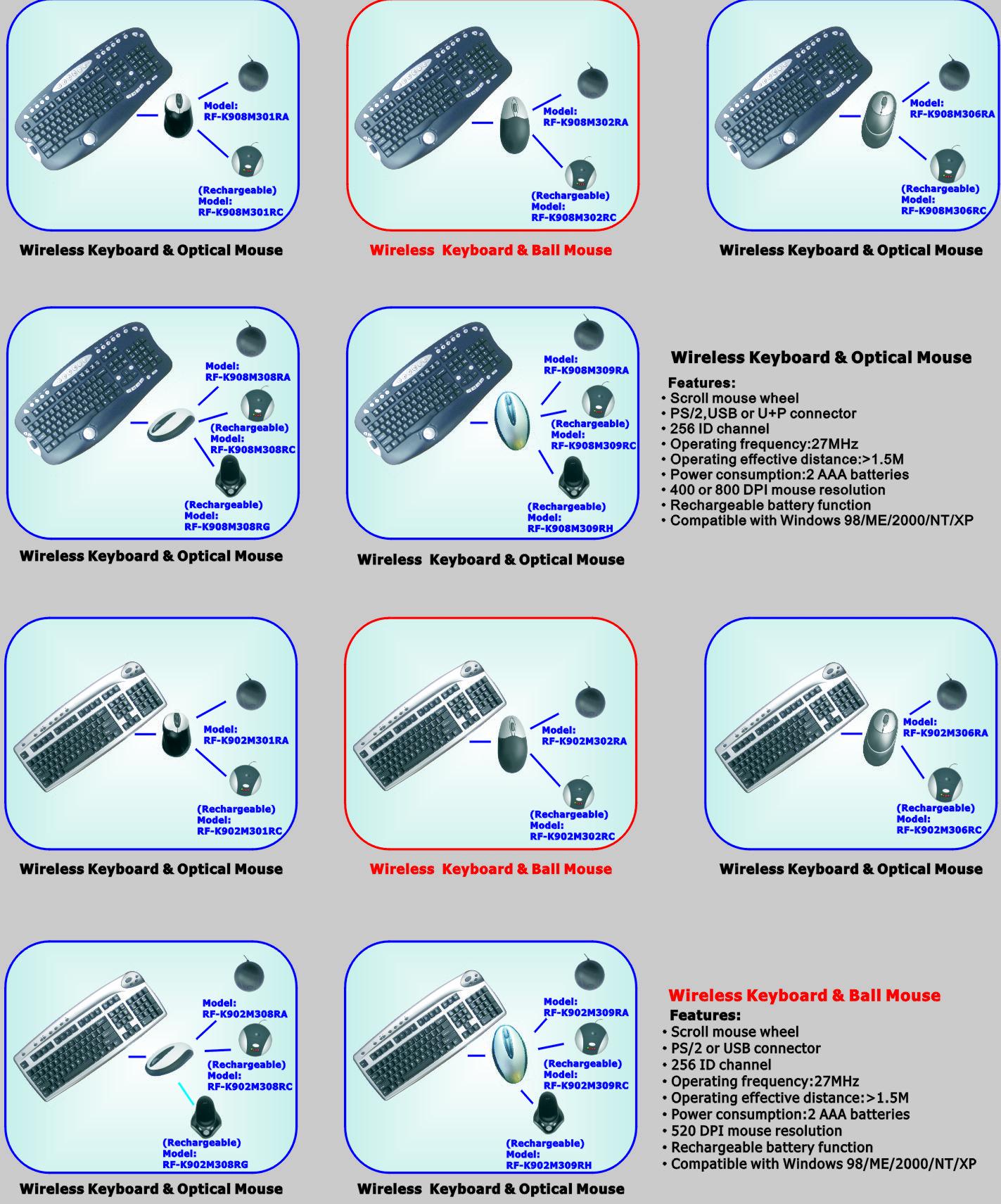 Model:
RF-K908M301RA

(Rechargeable)
Model:
RF-K908M301RC

Wireless Keyboard & Optical Mouse

Model:
RF-K908M302RA

(Rechargeable)
Model:
RF-K908M302RC

Wireless Keyboard & Ball Mouse

Model:
RF-K908M306RA

(Rechargeable)
Model:
RF-K908M306RC

Wireless Keyboard & Optical Mouse

Model:
RF-K908M308RA

(Rechargeable)
Model:
RF-K908M308RC

(Rechargeable)
Model:
RF-K908M308RG

Wireless Keyboard & Optical Mouse

Model:
RF-K908M309RA

(Rechargeable)
Model:
RF-K908M309RC

(Rechargeable)
Model:
RF-K908M309RH

Wireless Keyboard & Optical Mouse

Wireless Keyboard & Optical Mouse

Features:
• Scroll mouse wheel
• PS/2,USB or U+P connector
• 256 ID channel
• Operating frequency:27MHz
• Operating effective distance:>1.5M
• Power consumption:2 AAA batteries
• 400 or 800 DPI mouse resolution
• Rechargeable battery function
• Compatible with Windows 98/ME/2000/NT/XP

Model:
RF-K902M301RA

(Rechargeable)
Model:
RF-K902M301RC

Wireless Keyboard & Optical Mouse

Model:
RF-K902M302RA

(Rechargeable)
Model:
RF-K902M302RC

Wireless Keyboard & Ball Mouse

Model:
RF-K902M306RA

(Rechargeable)
Model:
RF-K902M306RC

Wireless Keyboard & Optical Mouse

Model:
RF-K902M308RA

(Rechargeable)
Model:
RF-K902M308RC

(Rechargeable)
Model:
RF-K902M308RG

Wireless Keyboard & Optical Mouse

Model:
RF-K902M309RA

(Rechargeable)
Model:
RF-K902M309RC

(Rechargeable)
Model:
RF-K902M309RH

Wireless Keyboard & Optical Mouse

Wireless Keyboard & Ball Mouse

Features:
• Scroll mouse wheel
• PS/2 or USB connector
• 256 ID channel
• Operating frequency:27MHz
• Operating effective distance:>1.5M
• Power consumption:2 AAA batteries
• 520 DPI mouse resolution
• Rechargeable battery function
• Compatible with Windows 98/ME/2000/NT/XP